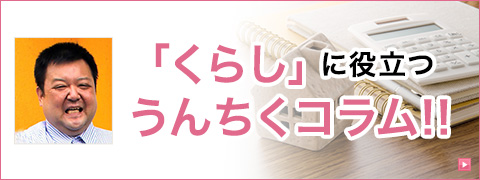 「くらし」に役立つ
うんちくコラム!!